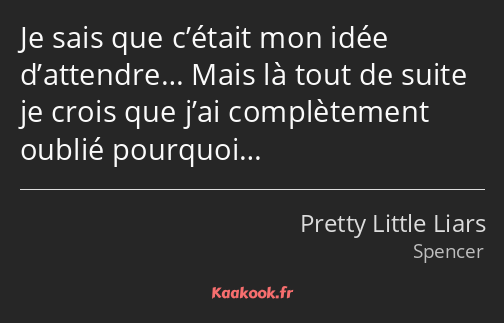 Je sais que c’était mon idée d’attendre… Mais là tout de suite je crois que j’ai complètement oublié pourquoi…

Pretty Little Liars
Spencer

Kaakook.fr